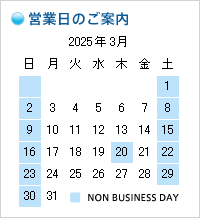 営業日のご案内

2025年3月

| 日 | 月 | 火 | 水 | 木 | 金 | 土 |
|---|---|---|---|---|---|---|
| | | | | | | 1 |
| 2 | 3 | 4 | 5 | 6 | 7 | 8 |
| 9 | 10 | 11 | 12 | 13 | 14 | 15 |
| 16 | 17 | 18 | 19 | 20 | 21 | 22 |
| 23 | 24 | 25 | 26 | 27 | 28 | 29 |
| 30 | 31 | | | | | |

NON BUSINESS DAY